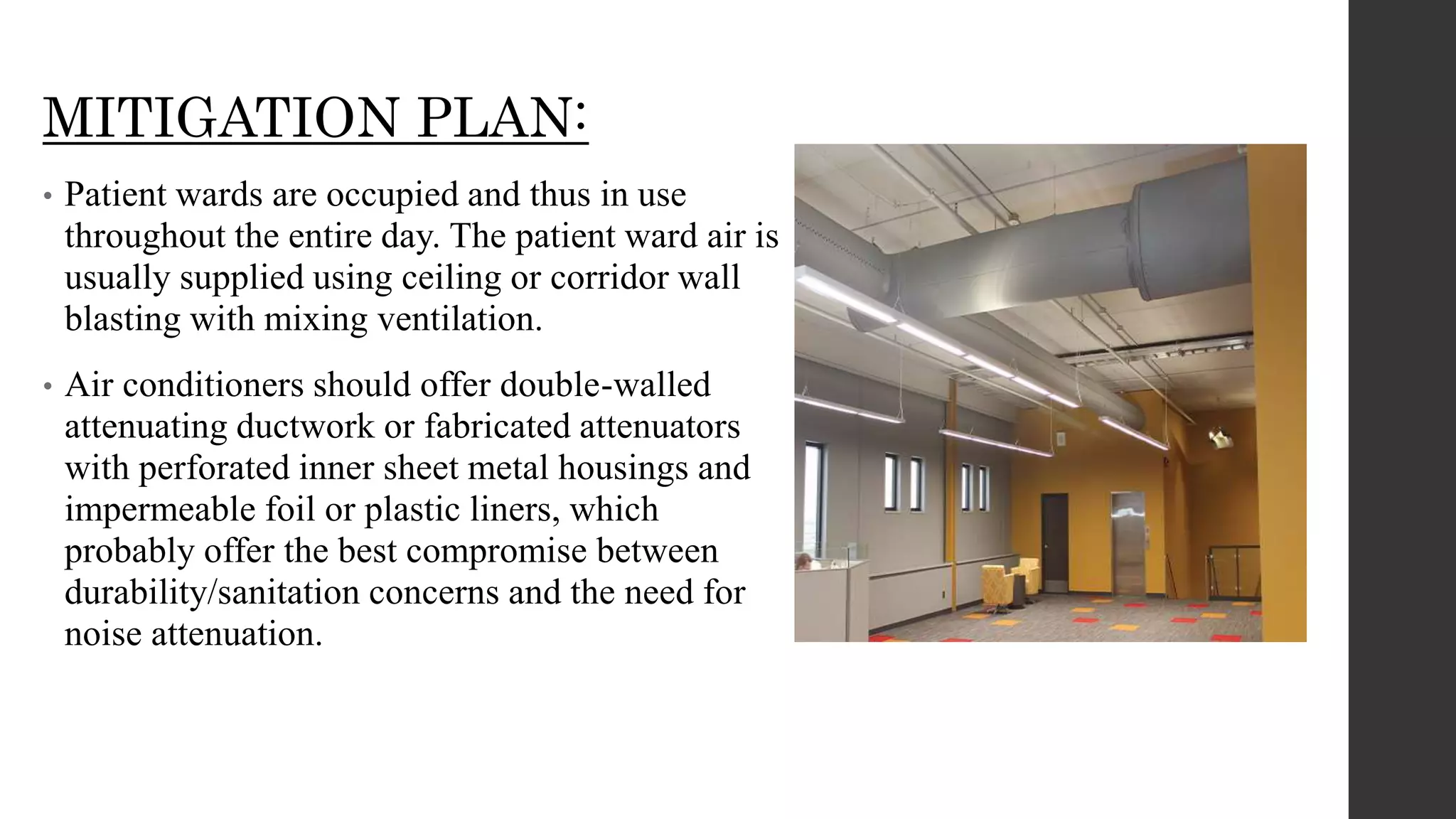 MITIGATION PLAN:

• Patient wards are occupied and thus in use throughout the entire day. The patient ward air is usually supplied using ceiling or corridor wall blasting with mixing ventilation.

• Air conditioners should offer double-walled attenuating ductwork or fabricated attenuators with perforated inner sheet metal housings and impermeable foil or plastic liners, which probably offer the best compromise between durability/sanitation concerns and the need for noise attenuation.